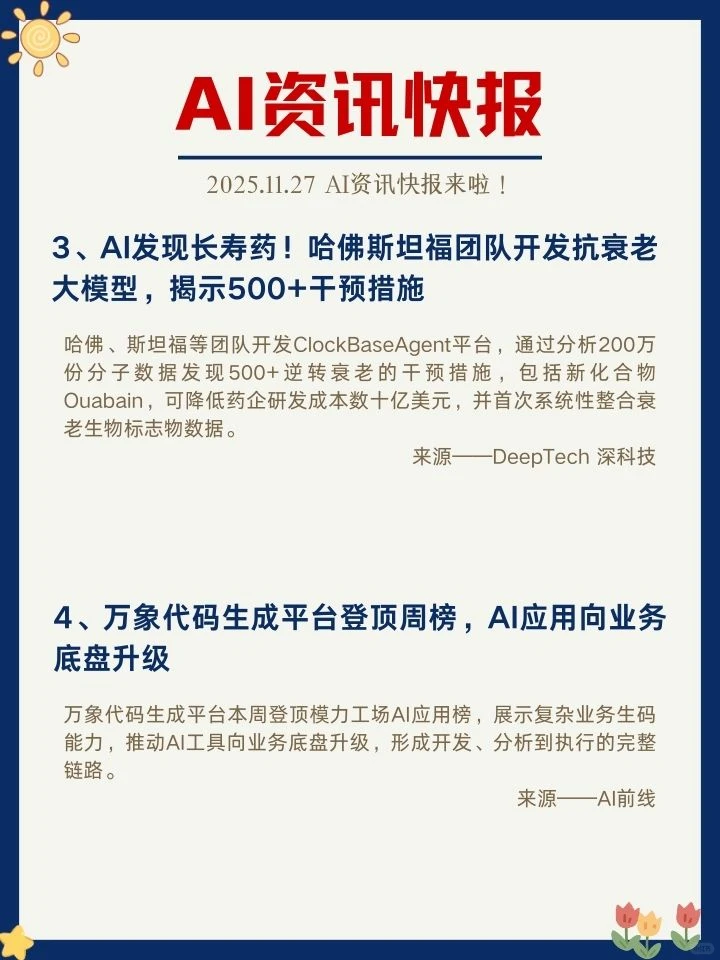 AI资讯快报

2025.11.27 AI资讯快报来啦！

3、AI发现长寿药！哈佛斯坦福团队开发抗衰老大模型，揭示500+干预措施

哈佛、斯坦福等团队开发ClockBaseAgent平台，通过分析200万份分子数据发现500+逆转衰老的干预措施，包括新化合物Ouabain，可降低药企研发成本数十亿美元，并首次系统性整合衰老生物标志物数据。

来源——DeepTech 深科技

4、万象代码生成平台登顶周榜，AI应用向业务底盘升级

万象代码生成平台本周登顶模力工场AI应用榜，展示复杂业务生码能力，推动AI工具向业务底盘升级，形成开发、分析到执行的完整链路。

来源——AI前线